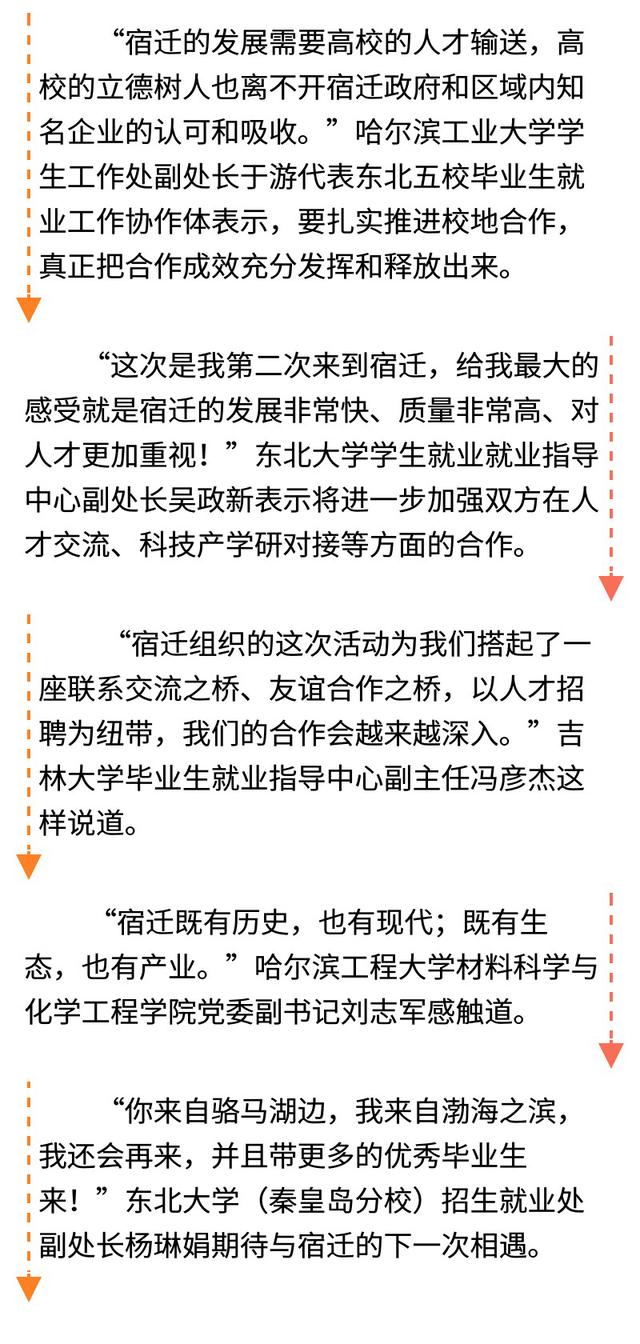 “宿迁的发展需要高校的人才输送，高校的立德树人也离不开宿迁政府和区域内知名企业的认可和吸收。”哈尔滨工业大学学生工作处副处长于游代表东北五校毕业生就业工作协作体表示，要扎实推进校地合作，真正把合作成效充分发挥和释放出来。

“这次是我第二次来到宿迁，给我最大的感受就是宿迁的发展非常快、质量非常高、对人才更加重视！”东北大学学生就业就业指导中心副处长吴政新表示将进一步加强双方在人才交流、科技产学研对接等方面的合作。

“宿迁组织的这次活动为我们搭起了一座联系交流之桥、友谊合作之桥，以人才招聘为纽带，我们的合作会越来越深入。”吉林大学毕业生就业指导中心副主任冯彦杰这样说道。

“宿迁既有历史，也有现代；既有生态，也有产业。”哈尔滨工程大学材料科学与化学工程学院党委副书记刘志军感触道。

“你来自骆马湖边，我来自渤海之滨，我还会再来，并且带更多的优秀毕业生来！”东北大学（秦皇岛分校）招生就业处副处长杨琳娟期待与宿迁的下一次相遇。